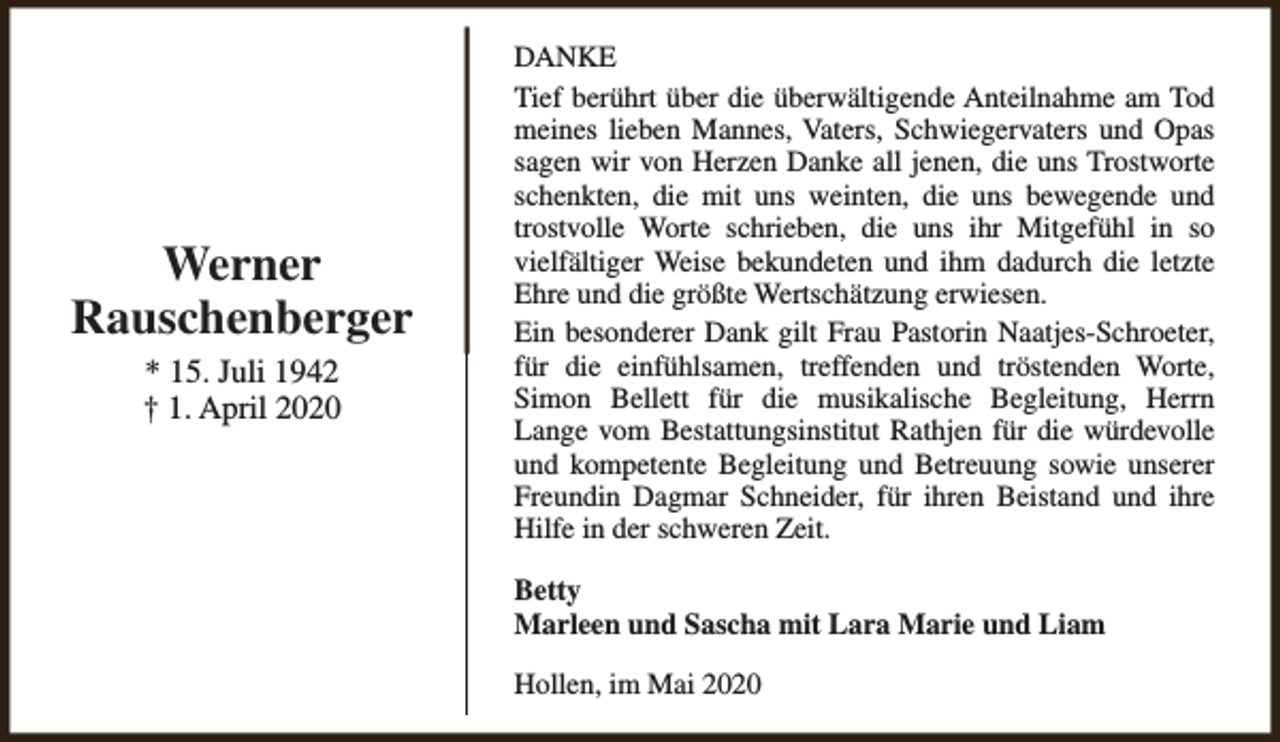 Werner
Rauschenberger

* 15. Juli 1942
† 1. April 2020

DANKE

Tief berührt über die überwältigende Anteilnahme am Tod meines lieben Mannes, Vaters, Schwiegervaters und Opas sagen wir von Herzen Danke all jenen, die uns Trostworte schenkten, die mit uns weinten, die uns bewegende und trostvolle Worte schrieben, die uns ihr Mitgefühl in so vielfältiger Weise bekundeten und ihm dadurch die letzte Ehre und die größte Wertschätzung erwiesen.

Ein besonderer Dank gilt Frau Pastorin Naatjes-Schroeter, für die einfühlsamen, treffenden und tröstenden Worte, Simon Bellett für die musikalische Begleitung, Herrn Lange vom Bestattungsinstitut Rathjen für die würdevolle und kompetente Begleitung und Betreuung sowie unserer Freundin Dagmar Schneider, für ihren Beistand und ihre Hilfe in der schweren Zeit.

Betty
Marleen und Sascha mit Lara Marie und Liam

Hollen, im Mai 2020